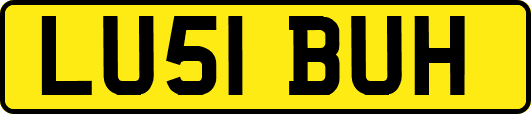 LU51 BUH